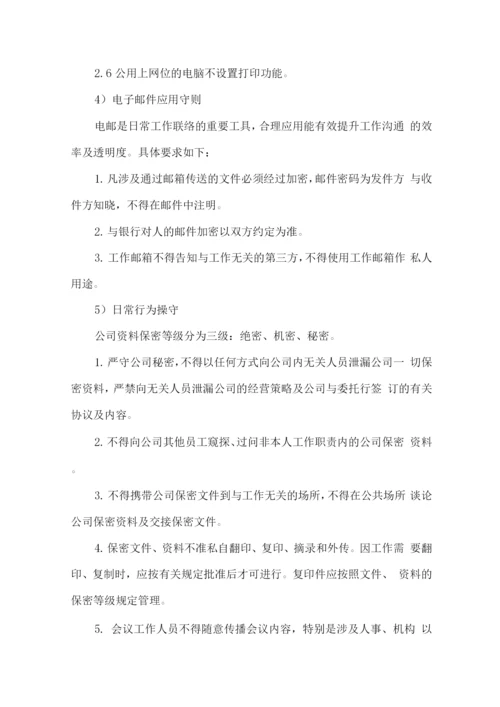 2.6 公用上网位的电脑不设置打印功能。

4）电子邮件应用守则

电邮是日常工作联络的重要工具，合理应用能有效提升工作沟通 的效率及透明度。具体要求如下：

1. 凡涉及通过邮箱传送的文件必须经过加密，邮件密码为发件方 与收件方知晓，不得在邮件中注明。

2. 与银行对人的邮件加密以双方约定为准。

3. 工作邮箱不得告知与工作无关的第三方，不得使用工作邮箱作 私人用途。

5）日常行为操守

公司资料保密等级分为三级：绝密、机密、秘密。

1. 严守公司秘密，不得以任何方式向公司内无关人员泄漏公司一 切保密资料，严禁向无关人员泄漏公司的经营策略及公司与委托行签 订的有关协议及内容。

2. 不得向公司其他员工窥探、过问非本人工作职责内的公司保密 资料。

3. 不得携带公司保密文件到与工作无关的场所，不得在公共场所 谈论公司保密资料及交接保密文件。

4. 保密文件、资料不准私自翻印、复印、摘录和外传。因工作需 要翻印、复制时，应按有关规定批准后才可进行。复印件应按照文件、 资料的保密等级规定管理。

5. 会议工作人员不得随意传播会议内容，特别是涉及人事、机构 以